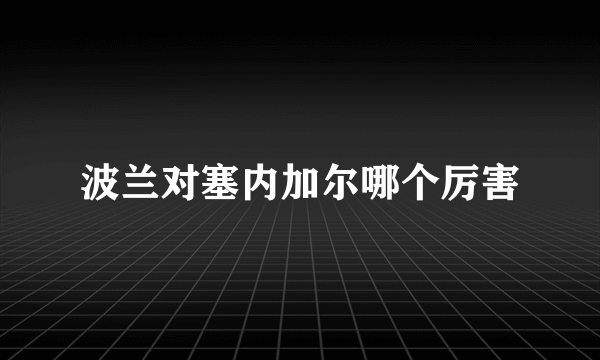 波兰对塞内加尔哪个厉害